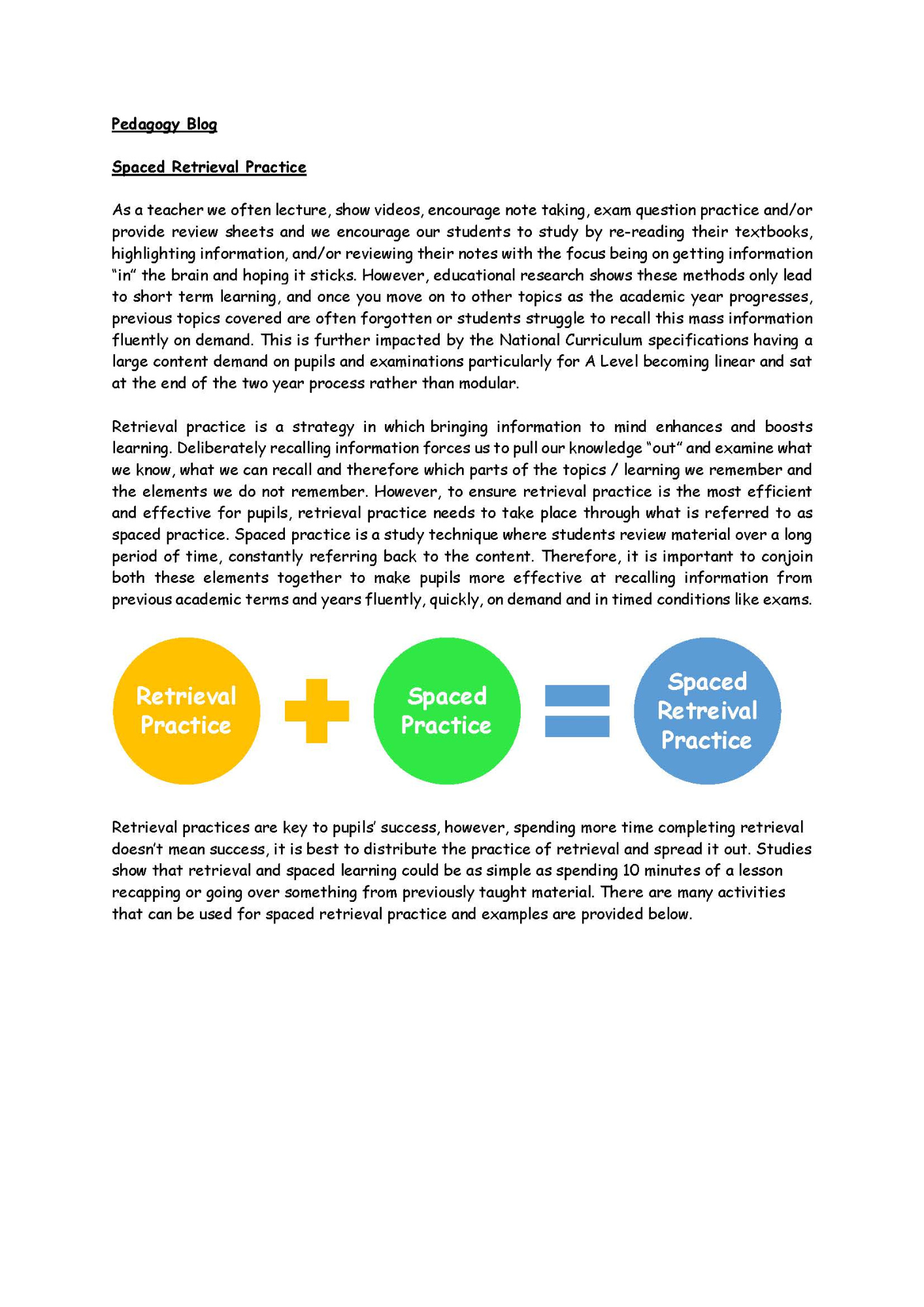 Pedagogy Blog

Spaced Retrieval Practice

As a teacher we often lecture, show videos, encourage note taking, exam question practice and/or provide review sheets and we encourage our students to study by re-reading their textbooks, highlighting information, and/or reviewing their notes with the focus being on getting information "in" the brain and hoping it sticks. However, educational research shows these methods only lead to short term learning, and once you move on to other topics as the academic year progresses, previous topics covered are often forgotten or students struggle to recall this mass information fluently on demand. This is further impacted by the National Curriculum specifications having a large content demand on pupils and examinations particularly for A Level becoming linear and sat at the end of the two year process rather than modular.

Retrieval practice is a strategy in which bringing information to mind enhances and boosts learning. Deliberately recalling information forces us to pull our knowledge "out" and examine what we know, what we can recall and therefore which parts of the topics / learning we remember and the elements we do not remember. However, to ensure retrieval practice is the most efficient and effective for pupils, retrieval practice needs to take place through what is referred to as spaced practice. Spaced practice is a study technique where students review material over a long period of time, constantly referring back to the content. Therefore, it is important to conjoin both these elements together to make pupils more effective at recalling information from previous academic terms and years fluently, quickly, on demand and in timed conditions like exams.

Retrieval Practice

Spaced Practice

Spaced Retreival Practice

Retrieval practices are key to pupils' success, however, spending more time completing retrieval doesn't mean success, it is best to distribute the practice of retrieval and spread it out. Studies show that retrieval and spaced learning could be as simple as spending 10 minutes of a lesson recapping or going over something from previously taught material. There are many activities that can be used for spaced retrieval practice and examples are provided below.